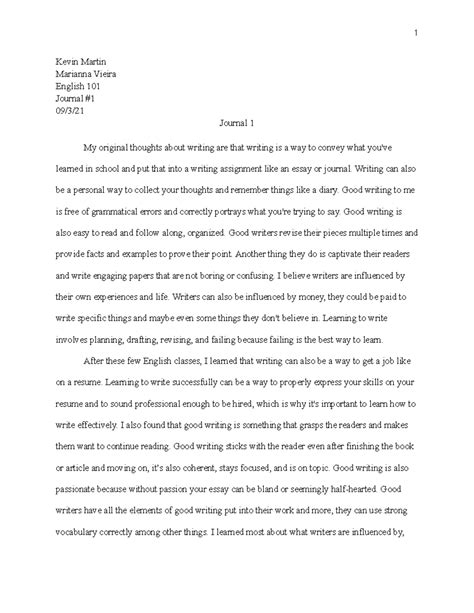 1

Kevin Martin
Marianna Vieira
English 101
Journal #1
09/3/21

Journal 1

My original thoughts about writing are that writing is a way to convey what you've learned in school and put that into a writing assignment like an essay or journal. Writing can also be a personal way to collect your thoughts and remember things like a diary. Good writing to me is free of grammatical errors and correctly portrays what you're trying to say. Good writing is also easy to read and follow along, organized. Good writers revise their pieces multiple times and provide facts and examples to prove their point. Another thing they do is captivate their readers and write engaging papers that are not boring or confusing. I believe writers are influenced by their own experiences and life. Writers can also be influenced by money, they could be paid to write specific things and maybe even some things they don't believe in. Learning to write involves planning, drafting, revising, and failing because failing is the best way to learn.

After these few English classes, I learned that writing can also be a way to get a job like on a resume. Learning to write successfully can be a way to properly express your skills on your resume and to sound professional enough to be hired, which is why it's important to learn how to write effectively. I also found that good writing is something that grasps the readers and makes them want to continue reading. Good writing sticks with the reader even after finishing the book or article and moving on, it's also coherent, stays focused, and is on topic. Good writing is also passionate because without passion your essay can be bland or seemingly half-hearted. Good writers have all the elements of good writing put into their work and more, they can use strong vocabulary correctly among other things. I learned most about what writers are influenced by,